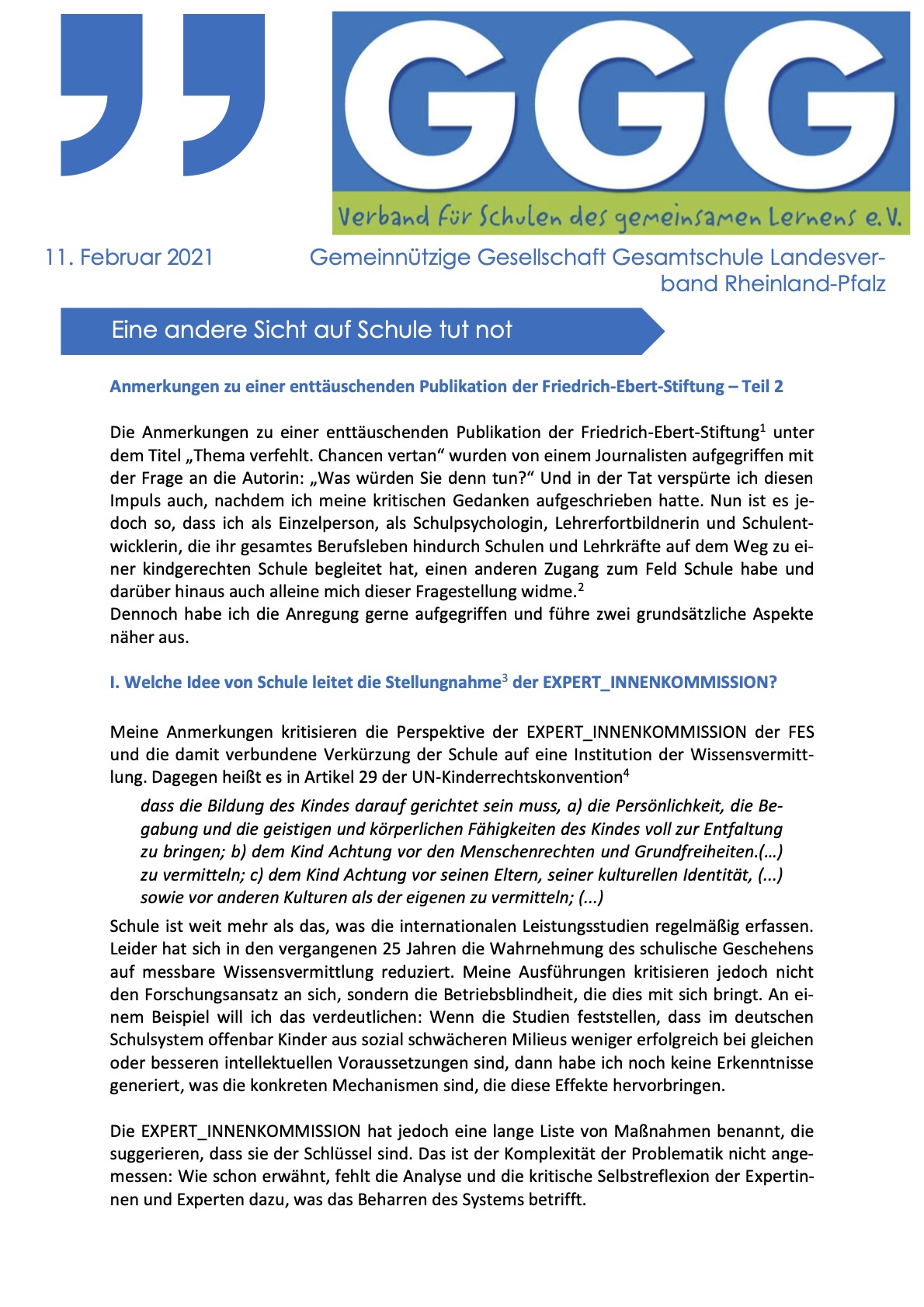 GGG

Verband für Schulen des gemeinsamen Lernens e.V.

11. Februar 2021

Gemeinnützige Gesellschaft Gesamtschule Landesverband Rheinland-Pfalz

Eine andere Sicht auf Schule tut not

Anmerkungen zu einer enttäuschenden Publikation der Friedrich-Ebert-Stiftung – Teil 2

Die Anmerkungen zu einer enttäuschenden Publikation der Friedrich-Ebert-Stiftung$^1$ unter dem Titel „Thema verfehlt. Chancen vertan“ wurden von einem Journalisten aufgegriffen mit der Frage an die Autorin: „Was würden Sie denn tun?“ Und in der Tat verspürte ich diesen Impuls auch, nachdem ich meine kritischen Gedanken aufgeschrieben hatte. Nun ist es jedoch so, dass ich als Einzelperson, als Schulpsychologin, Lehrerfortbildnerin und Schulentwicklerin, die ihr gesamtes Berufsleben hindurch Schulen und Lehrkräfte auf dem Weg zu einer kindgerechten Schule begleitet hat, einen anderen Zugang zum Feld Schule habe und darüber hinaus auch alleine mich dieser Fragestellung widme.$^2$
Dennoch habe ich die Anregung gerne aufgegriffen und führe zwei grundsätzliche Aspekte näher aus.

I. Welche Idee von Schule leitet die Stellungnahme$^3$ der EXPERT_INNENKOMMISSION?

Meine Anmerkungen kritisieren die Perspektive der EXPERT_INNENKOMMISSION der FES und die damit verbundene Verkürzung der Schule auf eine Institution der Wissensvermittlung. Dagegen heißt es in Artikel 29 der UN-Kinderrechtskonvention$^4$
dass die Bildung des Kindes darauf gerichtet sein muss, a) die Persönlichkeit, die Begabung und die geistigen und körperlichen Fähigkeiten des Kindes voll zur Entfaltung zu bringen; b) dem Kind Achtung vor den Menschenrechten und Grundfreiheiten.(…) zu vermitteln; c) dem Kind Achtung vor seinen Eltern, seiner kulturellen Identität, (...) sowie vor anderen Kulturen als der eigenen zu vermitteln; (...)
Schule ist weit mehr als das, was die internationalen Leistungsstudien regelmäßig erfassen. Leider hat sich in den vergangenen 25 Jahren die Wahrnehmung des schulische Geschehens auf messbare Wissensvermittlung reduziert. Meine Ausführungen kritisieren jedoch nicht den Forschungsansatz an sich, sondern die Betriebsblindheit, die dies mit sich bringt. An einem Beispiel will ich das verdeutlichen: Wenn die Studien feststellen, dass im deutschen Schulsystem offenbar Kinder aus sozial schwächeren Milieus weniger erfolgreich bei gleichen oder besseren intellektuellen Voraussetzungen sind, dann habe ich noch keine Erkenntnisse generiert, was die konkreten Mechanismen sind, die diese Effekte hervorbringen.

Die EXPERT_INNENKOMMISSION hat jedoch eine lange Liste von Maßnahmen benannt, die suggerieren, dass sie der Schlüssel sind. Das ist der Komplexität der Problematik nicht angemessen: Wie schon erwähnt, fehlt die Analyse und die kritische Selbstreflexion der Expertinnen und Experten dazu, was das Beharren des Systems betrifft.